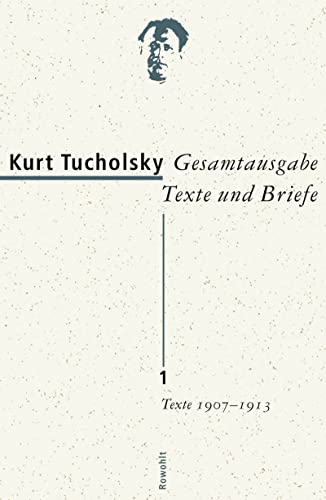 Kurt Tucholsky Gesamtausgabe
Texte und Briefe

1
Texte 1907–1913

Rowohlt